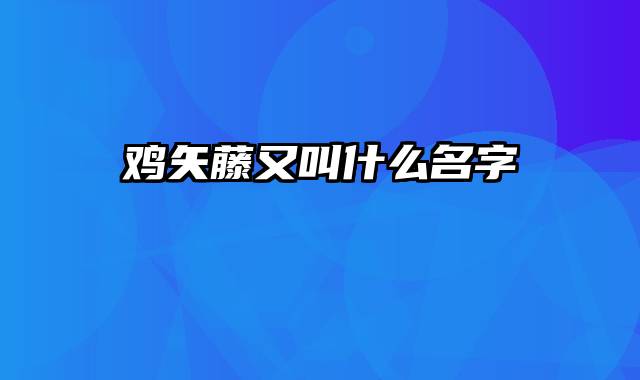 鸡矢藤又叫什么名字